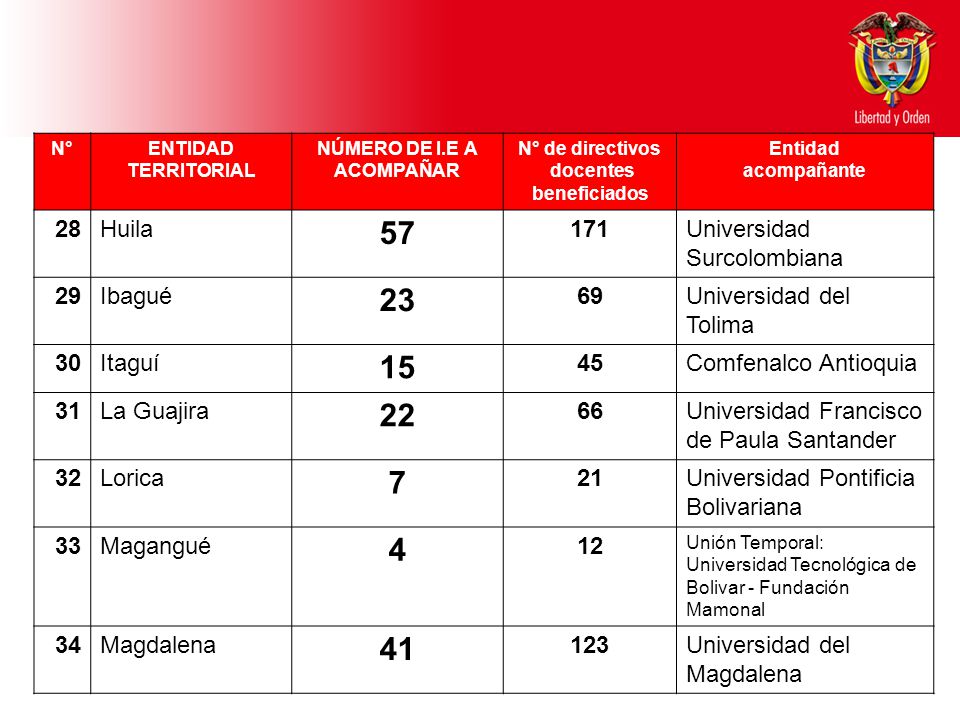 Libertad y Orden

| N° | ENTIDAD TERRITORIAL | NÚMERO DE I.E A ACOMPAÑAR | N° de directivos docentes beneficiados | Entidad acompañante |
|---|---|---|---|---|
| 28 | Huila | 57 | 171 | Universidad Surcolombiana |
| 29 | Ibagué | 23 | 69 | Universidad del Tolima |
| 30 | Itaguí | 15 | 45 | Comfenalco Antioquia |
| 31 | La Guajira | 22 | 66 | Universidad Francisco de Paula Santander |
| 32 | Lorica | 7 | 21 | Universidad Pontificia Bolivariana |
| 33 | Magangué | 4 | 12 | Unión Temporal: Universidad Tecnológica de Bolivar - Fundación Mamonal |
| 34 | Magdalena | 41 | 123 | Universidad del Magdalena |